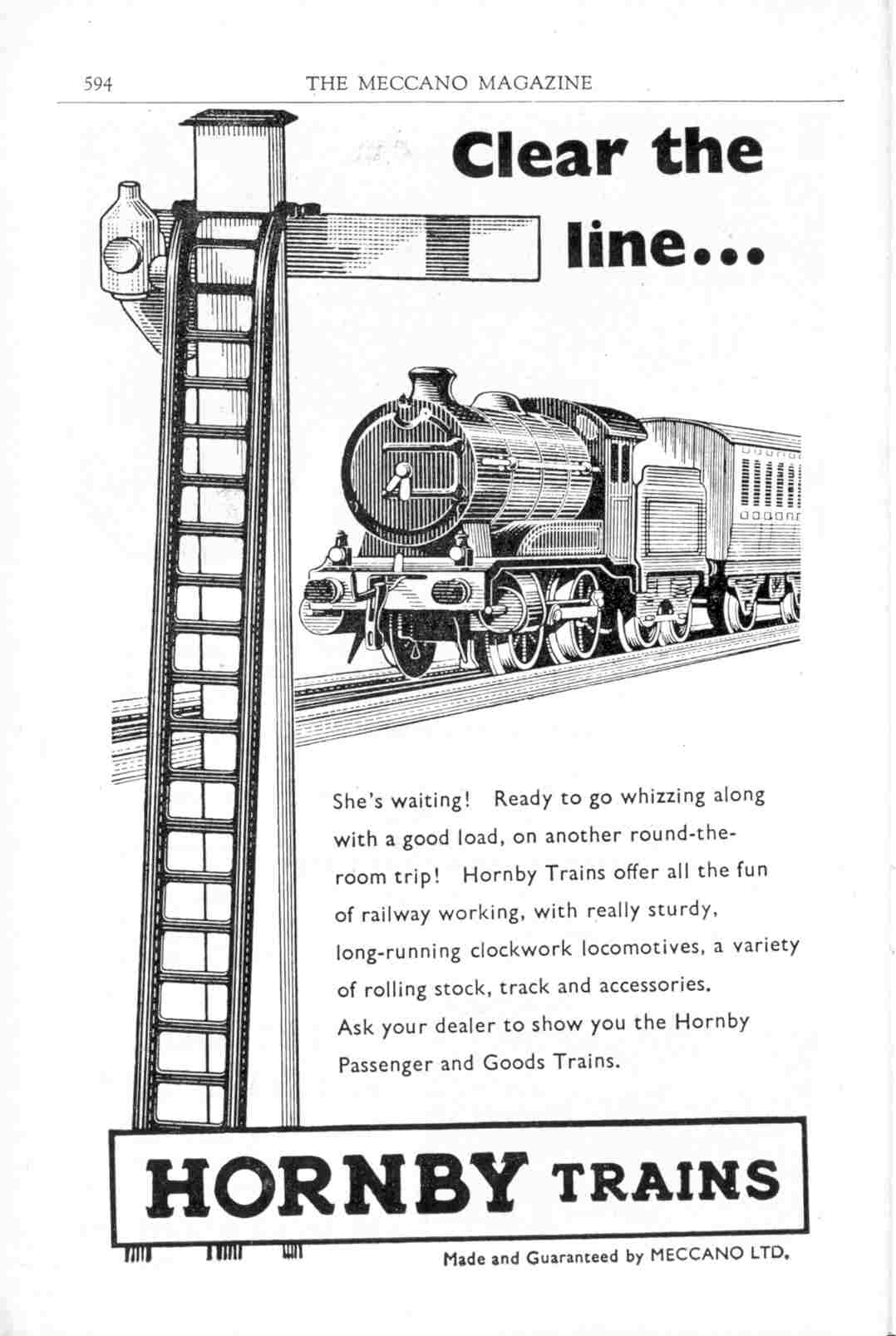 594 THE MECCANO MAGAZINE

Clear the line...

She's waiting! Ready to go whizzing along with a good load, on another round-the-room trip! Hornby Trains offer all the fun of railway working, with really sturdy, long-running clockwork locomotives, a variety of rolling stock, track and accessories. Ask your dealer to show you the Hornby Passenger and Goods Trains.

HORNBY TRAINS

Made and Guaranteed by MECCANO LTD.